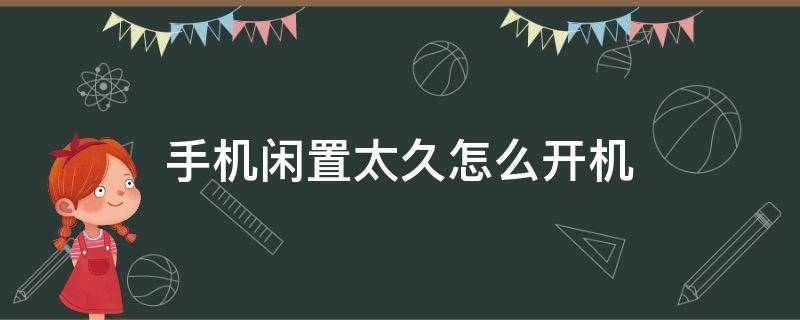 手机闲置太久怎么开机